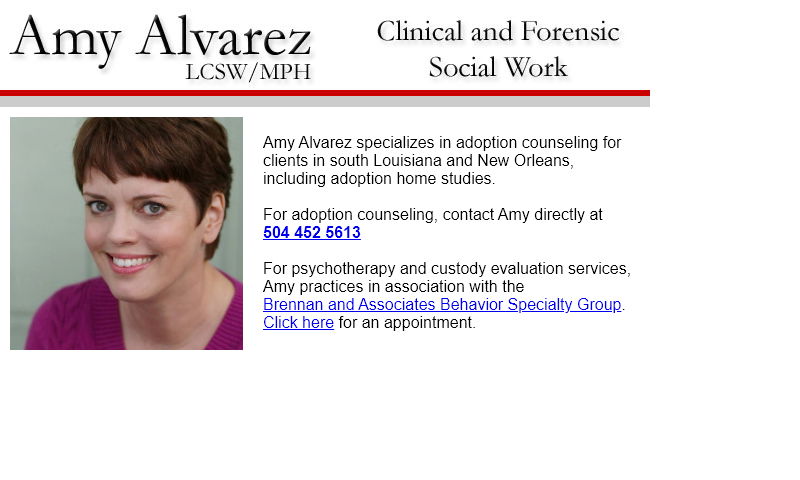 Amy Alvarez
LCSW/MPH

Clinical and Forensic Social Work

Amy Alvarez specializes in adoption counseling for clients in south Louisiana and New Orleans, including adoption home studies.

For adoption counseling, contact Amy directly at
504 452 5613

For psychotherapy and custody evaluation services, Amy practices in association with the Brennan and Associates Behavior Specialty Group. Click here for an appointment.